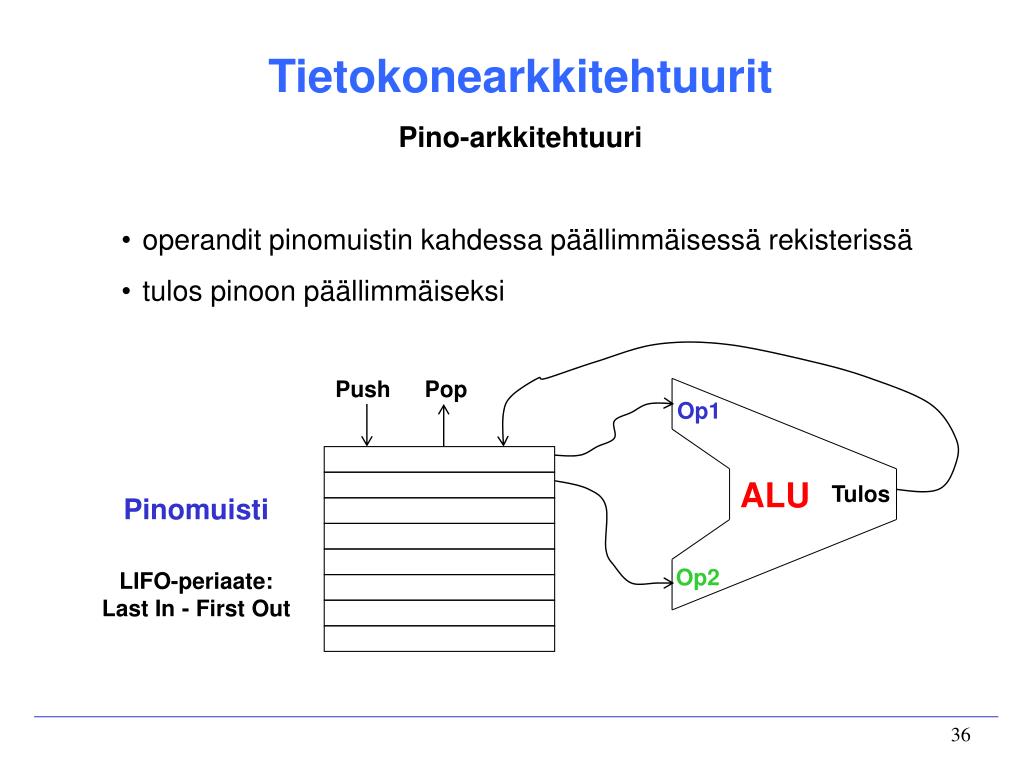 Tietokonearkkitehtuurit

Pino-arkkitehtuuri

• operandit pinomuistin kahdessa päällimmäisessä rekisterissä
• tulos pinoon päällimmäiseksi

Push
Pop

Op1
ALU
Tulos
Op2

Pinomuisti

LIFO-periaate:
Last In - First Out

36